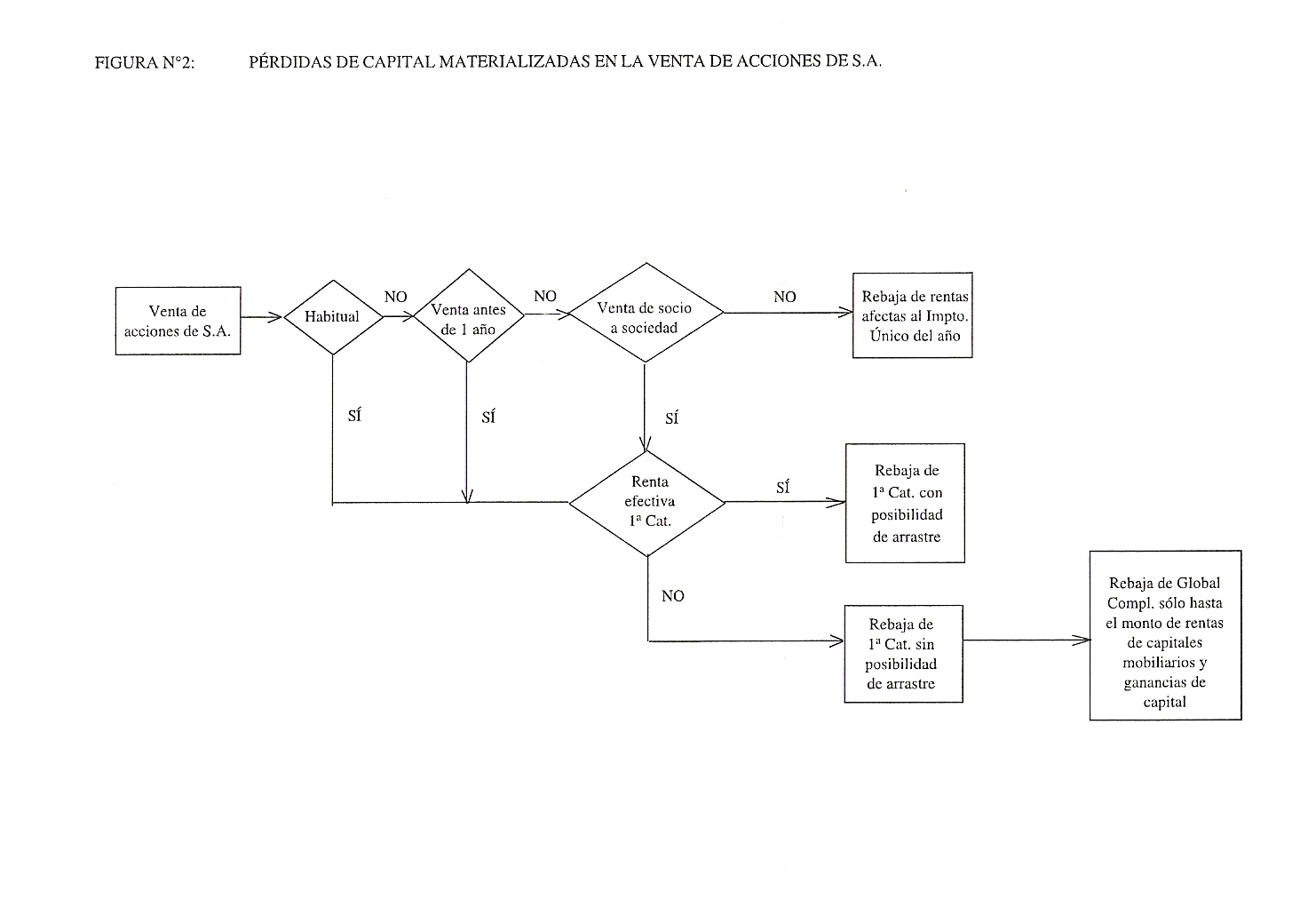 FIGURA N°2: PÉRDIDAS DE CAPITAL MATERIALIZADAS EN LA VENTA DE ACCIONES DE S.A.

Venta de acciones de S.A.

Habitual

NO

Venta antes de 1 año

NO

Venta de socio a sociedad

NO

Rebaja de rentas afectas al Impto. Único del año

SÍ

SÍ

SÍ

Renta efectiva 1ª Cat.

SÍ

Rebaja de 1ª Cat. con posibilidad de arrastre

NO

Rebaja de 1ª Cat. sin posibilidad de arrastre

Rebaja de Global Compl. sólo hasta el monto de rentas de capitales mobiliarios y ganancias de capital